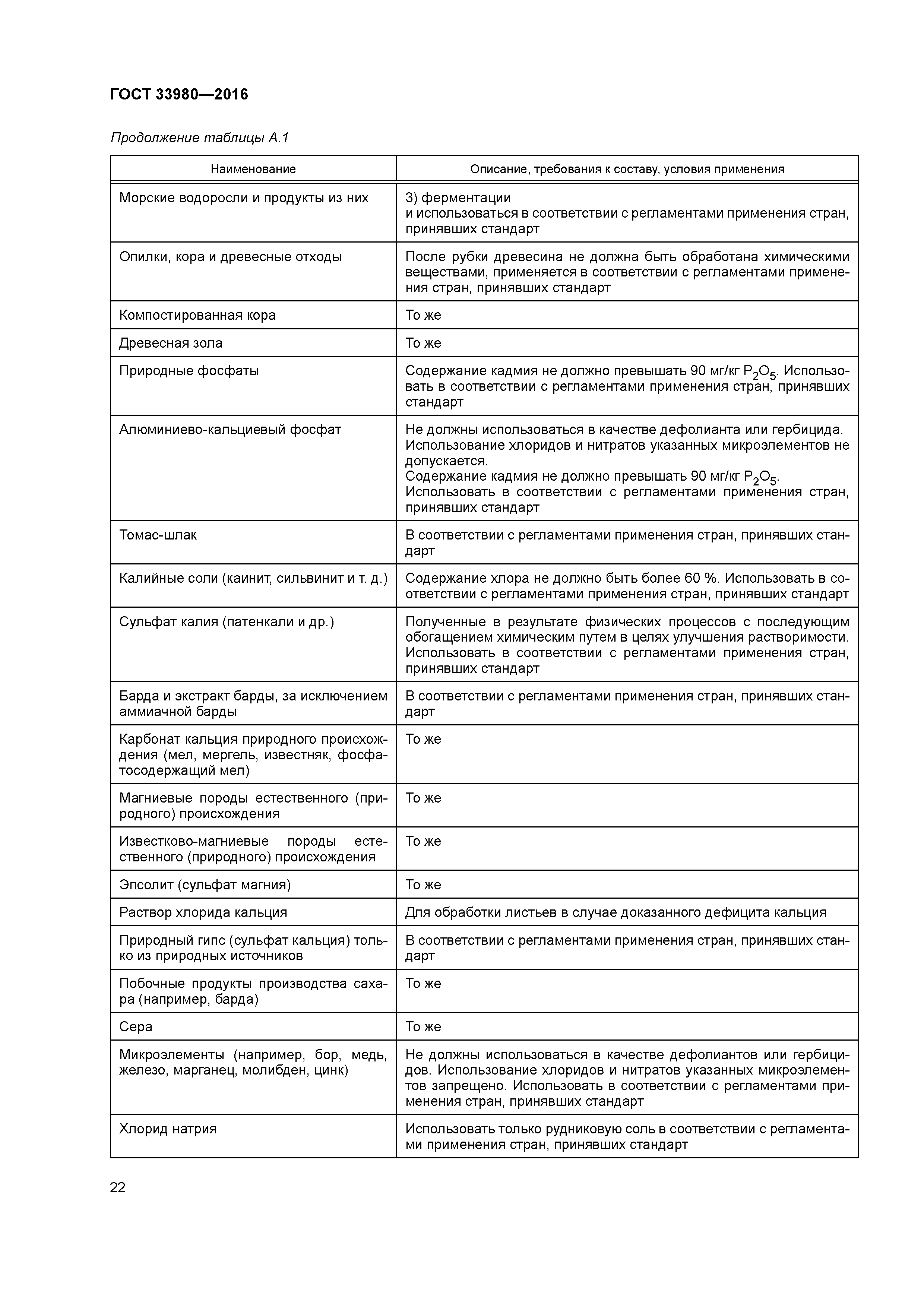 ГОСТ 33980—2016

Продолжение таблицы А.1

| Наименование | Описание, требования к составу, условия применения |
|---|---|
| Морские водоросли и продукты из них | 3) ферментации и использоваться в соответствии с регламентами применения стран, принявших стандарт |
| Опилки, кора и древесные отходы | После рубки древесина не должна быть обработана химическими веществами, применяется в соответствии с регламентами применения стран, принявших стандарт |
| Компостированная кора | То же |
| Древесная зола | То же |
| Природные фосфаты | Содержание кадмия не должно превышать 90 мг/кг $P_2O_5$. Использовать в соответствии с регламентами применения стран, принявших стандарт |
| Алюминиево-кальциевый фосфат | Не должны использоваться в качестве дефолианта или гербицида. Использование хлоридов и нитратов указанных микроэлементов не допускается. Содержание кадмия не должно превышать 90 мг/кг $P_2O_5$. Использовать в соответствии с регламентами применения стран, принявших стандарт |
| Томас-шлак | В соответствии с регламентами применения стран, принявших стандарт |
| Калийные соли (каинит, сильвинит и т. д.) | Содержание хлора не должно быть более 60 %. Использовать в соответствии с регламентами применения стран, принявших стандарт |
| Сульфат калия (патенкали и др.) | Полученные в результате физических процессов с последующим обогащением химическим путем в целях улучшения растворимости. Использовать в соответствии с регламентами применения стран, принявших стандарт |
| Барда и экстракт барды, за исключением аммиачной барды | В соответствии с регламентами применения стран, принявших стандарт |
| Карбонат кальция природного происхождения (мел, мергель, известняк, фосфатосодержащий мел) | То же |
| Магниевые породы естественного (природного) происхождения | То же |
| Известково-магниевые породы естественного (природного) происхождения | То же |
| Эпсолит (сульфат магния) | То же |
| Раствор хлорида кальция | Для обработки листьев в случае доказанного дефицита кальция |
| Природный гипс (сульфат кальция) только из природных источников | В соответствии с регламентами применения стран, принявших стандарт |
| Побочные продукты производства сахара (например, барда) | То же |
| Сера | То же |
| Микроэлементы (например, бор, медь, железо, марганец, молибден, цинк) | Не должны использоваться в качестве дефолиантов или гербицидов. Использование хлоридов и нитратов указанных микроэлементов запрещено. Использовать в соответствии с регламентами применения стран, принявших стандарт |
| Хлорид натрия | Использовать только рудниковую соль в соответствии с регламентами применения стран, принявших стандарт |

22